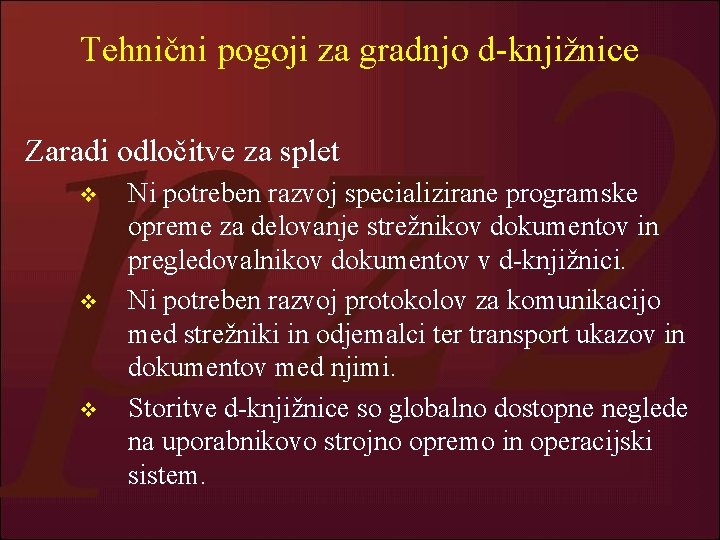 Tehnični pogoji za gradnjo d-knjižnice

Zaradi odločitve za splet

❖ Ni potreben razvoj specializirane programske opreme za delovanje strežnikov dokumentov in pregledovalnikov dokumentov v d-knjižnici.

❖ Ni potreben razvoj protokolov za komunikacijo med strežniki in odjemalci ter transport ukazov in dokumentov med njimi.

❖ Storitve d-knjižnice so globalno dostopne neglede na uporabnikovo strojno opremo in operacijski sistem.